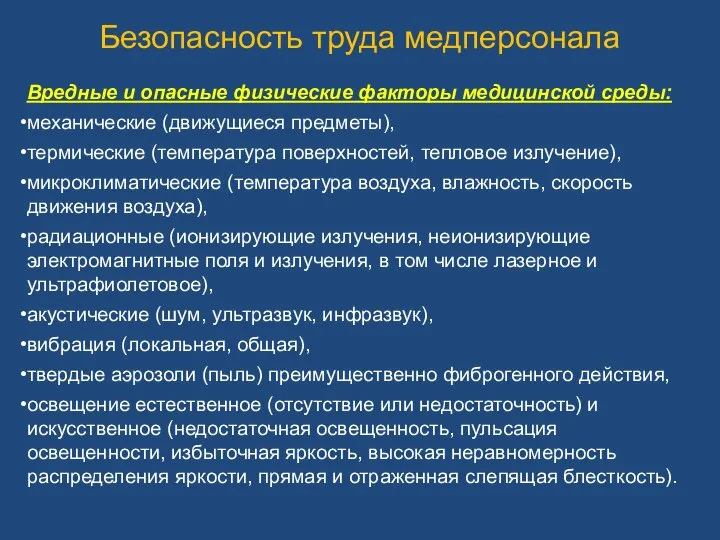 Безопасность труда медперсонала

Вредные и опасные физические факторы медицинской среды:

•механические (движущиеся предметы),

•термические (температура поверхностей, тепловое излучение),

•микроклиматические (температура воздуха, влажность, скорость движения воздуха),

•радиационные (ионизирующие излучения, неионизирующие электромагнитные поля и излучения, в том числе лазерное и ультрафиолетовое),

•акустические (шум, ультразвук, инфразвук),

•вибрация (локальная, общая),

•твердые аэрозоли (пыль) преимущественно фиброгенного действия,

•освещение естественное (отсутствие или недостаточность) и искусственное (недостаточная освещенность, пульсация освещенности, избыточная яркость, высокая неравномерность распределения яркости, прямая и отраженная слепящая блесткость).